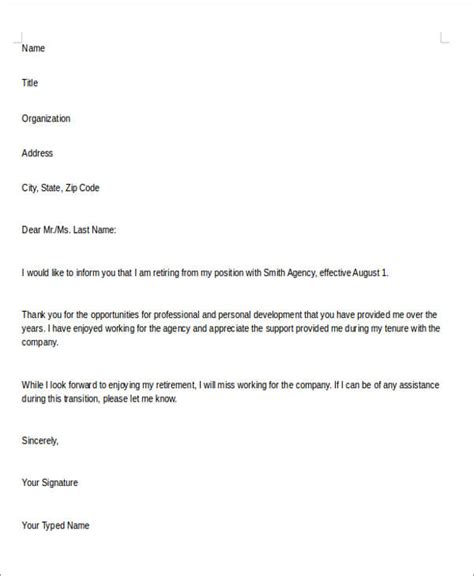 Name

Title

Organization

Address

City, State, Zip Code

Dear Mr./Ms. Last Name:

I would like to inform you that I am retiring from my position with Smith Agency, effective August 1.

Thank you for the opportunities for professional and personal development that you have provided me over the years. I have enjoyed working for the agency and appreciate the support provided me during my tenure with the company.

While I look forward to enjoying my retirement, I will miss working for the company. If I can be of any assistance during this transition, please let me know.

Sincerely,

Your Signature

Your Typed Name